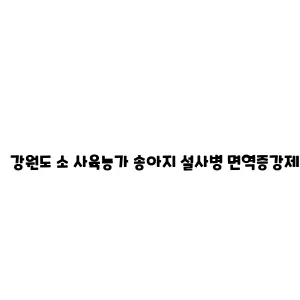 강원도 소 사육농가 송아지 설사병 면역증강제